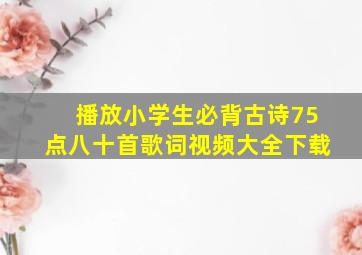 播放小学生必背古诗75点八十首歌词视频大全下载